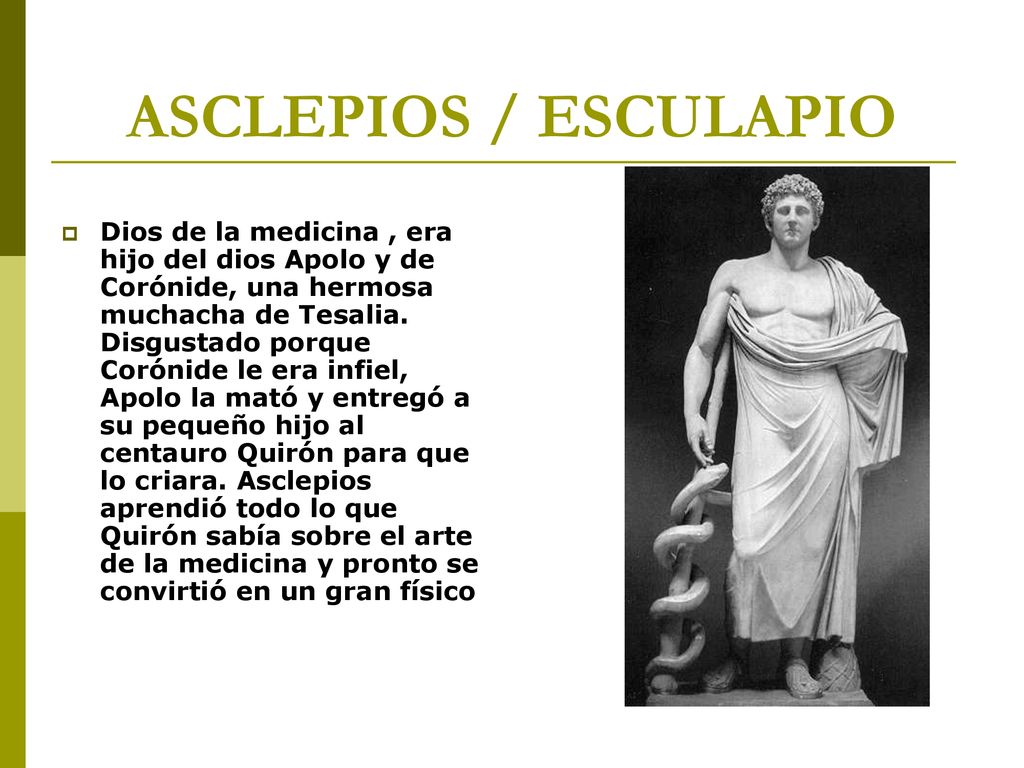 ASCLEPIOS / ESCULAPIO

Dios de la medicina , era hijo del dios Apolo y de Corónide, una hermosa muchacha de Tesalia. Disgustado porque Corónide le era infiel, Apolo la mató y entregó a su pequeño hijo al centauro Quirón para que lo criara. Asclepios aprendió todo lo que Quirón sabía sobre el arte de la medicina y pronto se convirtió en un gran físico